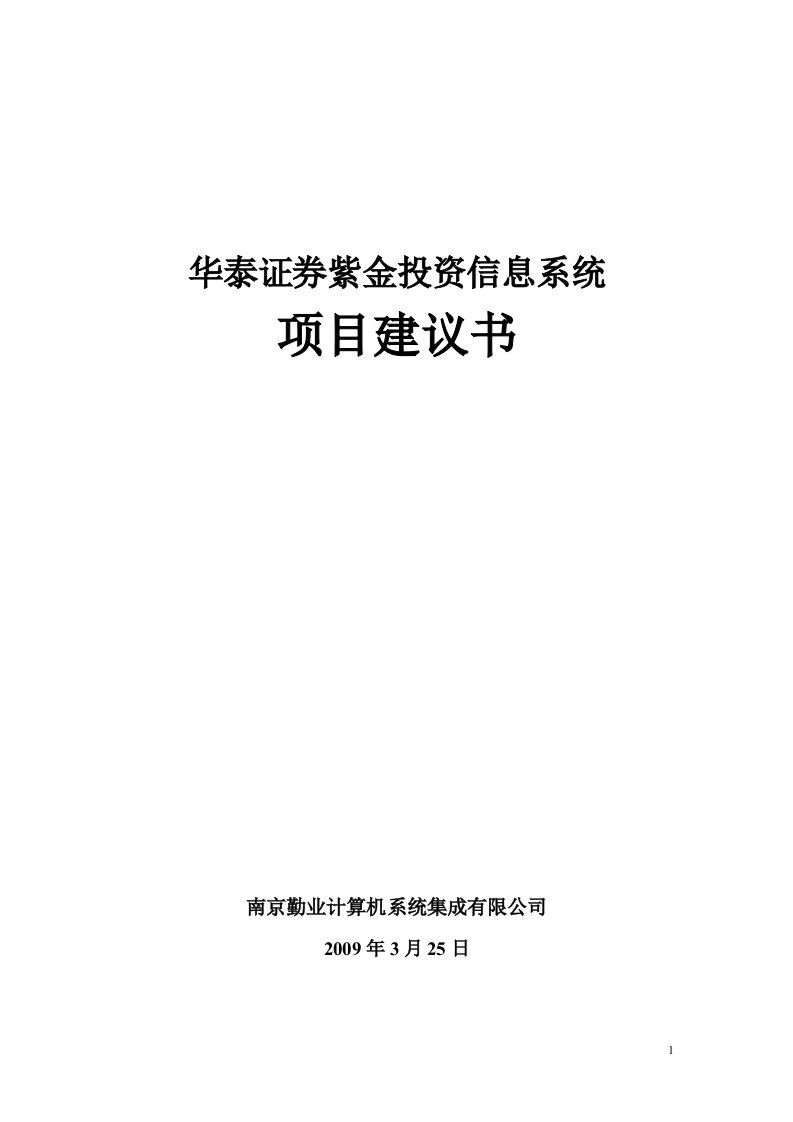 华泰证券紫金投资信息系统

项目建议书

南京勤业计算机系统集成有限公司

2009 年 3 月 25 日

1